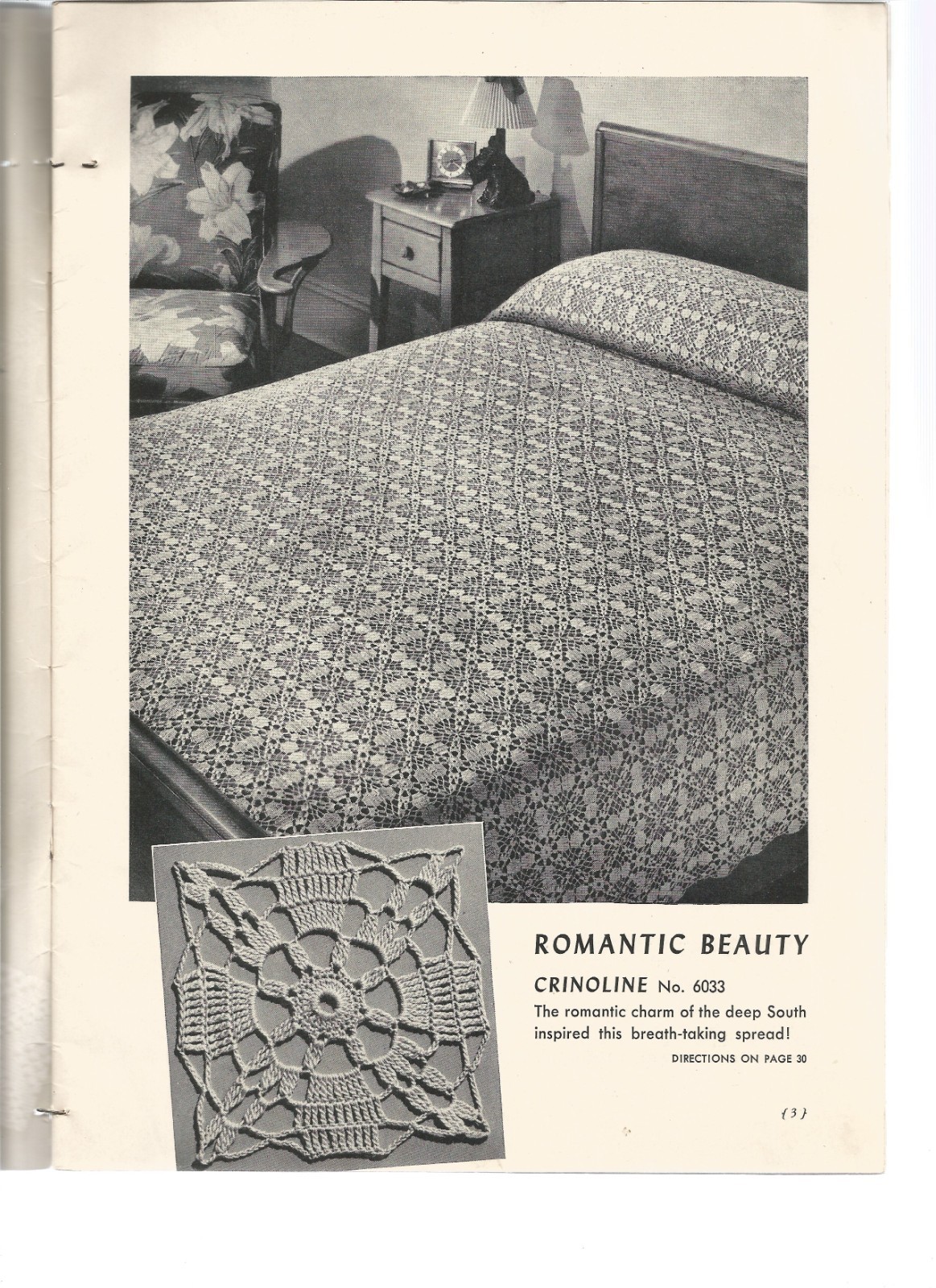 ROMANTIC BEAUTY

CRINOLINE No. 6033

The romantic charm of the deep South inspired this breath-taking spread!

DIRECTIONS ON PAGE 30

{3}